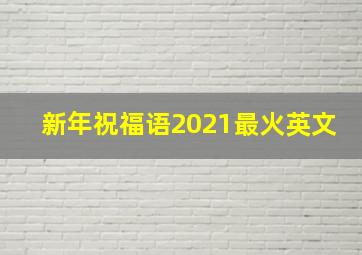 新年祝福语2021最火英文